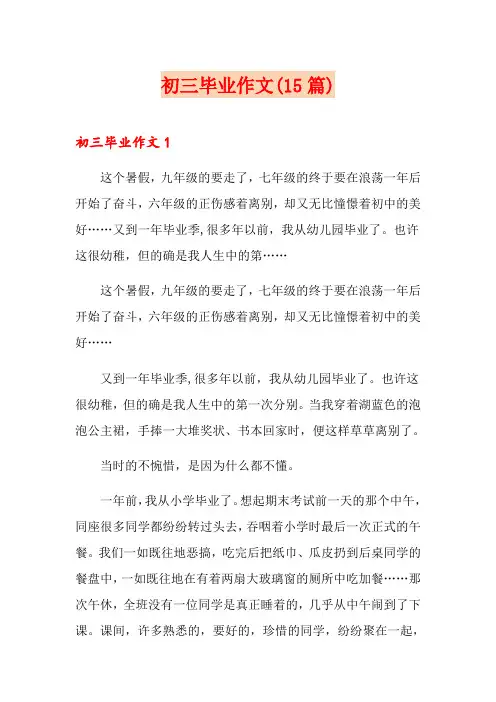 初三毕业作文(15篇)

初三毕业作文1

这个暑假，九年级的要走了，七年级的终于要在浪荡一年后开始了奋斗，六年级的正伤感着离别，却又无比憧憬着初中的美好……又到一年毕业季，很多年以前，我从幼儿园毕业了。也许这很幼稚，但的确是我人生中的第……

这个暑假，九年级的要走了，七年级的终于要在浪荡一年后开始了奋斗，六年级的正伤感着离别，却又无比憧憬着初中的美好……

又到一年毕业季，很多年以前，我从幼儿园毕业了。也许这很幼稚，但的确是我人生中的第一次分别。当我穿着湖蓝色的泡泡公主裙，手捧一大堆奖状、书本回家时，便这样草草离别了。

当时的不惋惜，是因为什么都不懂。

一年前，我从小学毕业了。想起期末考试前一天的那个中午，同座很多同学都纷纷转过头去，吞咽着小学时最后一次正式的午餐。我们一如既往地恶搞，吃完后把纸巾、瓜皮扔到后桌同学的餐盘中，一如既往地在有着两扇大玻璃窗的厕所中吃加餐……那次午休，全班没有一位同学是真正睡着的，几乎从中午闹到了下课。课间，许多熟悉的，要好的，珍惜的同学，纷纷聚在一起，